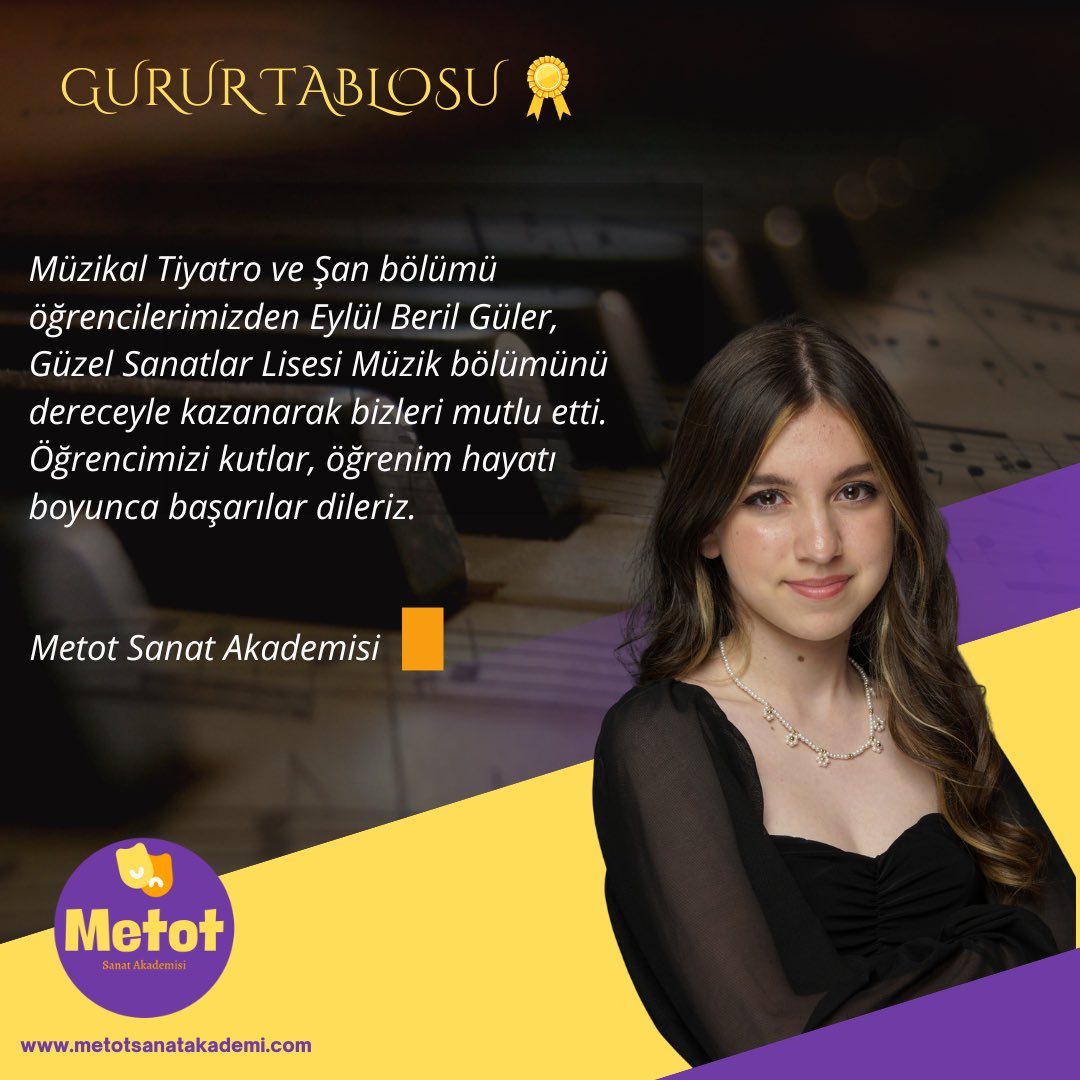 GURUR TABLOSU

Müzikal Tiyatro ve Şan bölümü öğrencilerimizden Eylül Beril Güler, Güzel Sanatlar Lisesi Müzik bölümünü dereceyle kazanarak bizleri mutlu etti. Öğrencimizi kutlar, öğrenim hayatı boyunca başarılar dileriz.

Metot Sanat Akademisi

Metot
Sanat Akademisi

www.metotsanatakademi.com